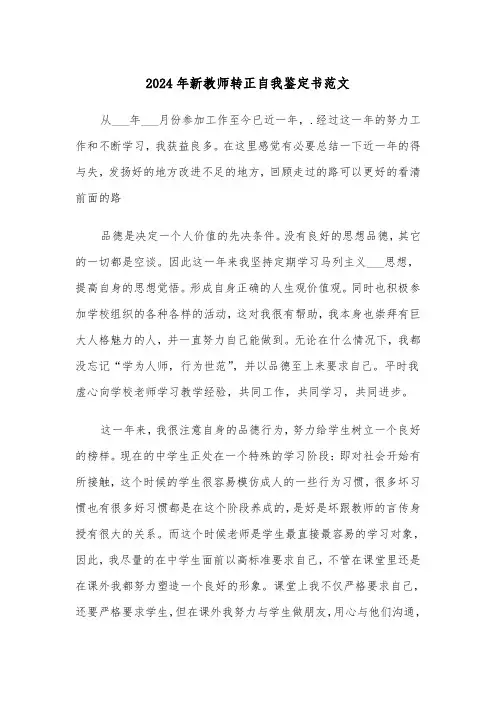 2024年新教师转正自我鉴定书范文

从___年___月份参加工作至今已近一年，.经过这一年的努力工作和不断学习，我获益良多。在这里感觉有必要总结一下近一年的得与失，发扬好的地方改进不足的地方，回顾走过的路可以更好的看清前面的路

品德是决定一个人价值的先决条件。没有良好的思想品德，其它的一切都是空谈。因此这一年来我坚持定期学习马列主义___思想，提高自身的思想觉悟。形成自身正确的人生观价值观。同时也积极参加学校组织的各种各样的活动，这对我很有帮助，我本身也崇拜有巨大人格魅力的人，并一直努力自己能做到。无论在什么情况下，我都没忘记“学为人师，行为世范”，并以品德至上来要求自己。平时我虚心向学校老师学习教学经验，共同工作，共同学习，共同进步。

这一年来，我很注意自身的品德行为，努力给学生树立一个良好的榜样。现在的中学生正处在一个特殊的学习阶段：即对社会开始有所接触，这个时候的学生很容易模仿成人的一些行为习惯，很多坏习惯也有很多好习惯都是在这个阶段养成的，是好是坏跟教师的言传身授有很大的关系。而这个时候老师是学生最直接最容易的学习对象，因此，我尽量的在中学生面前以高标准要求自己，不管在课堂里还是在课外我都努力塑造一个良好的形象。课堂上我不仅严格要求自己，还要严格要求学生，但在课外我努力与学生做朋友，用心与他们沟通，